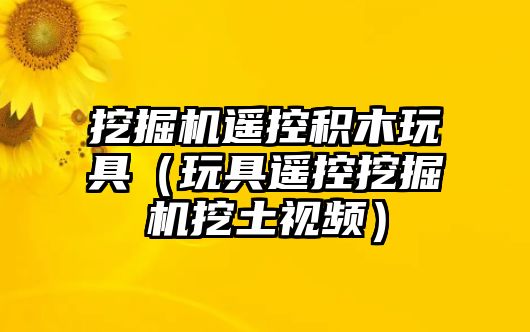 挖掘机遥控积木玩具（玩具遥控挖掘机挖土视频）